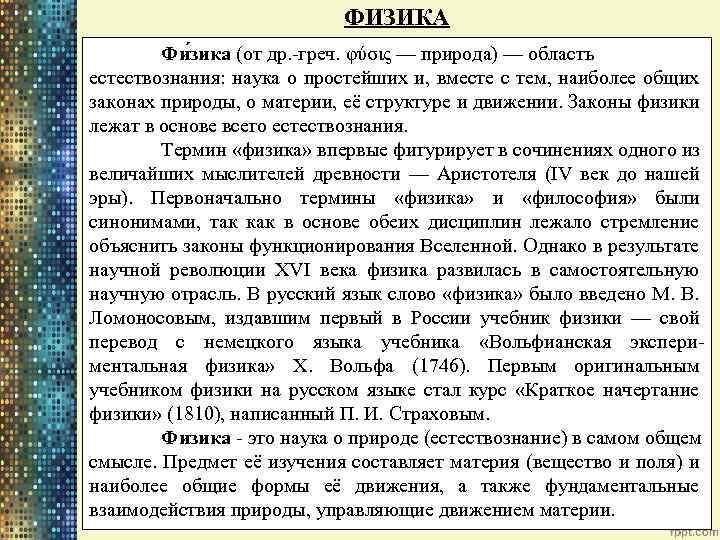 ФИЗИКА

Фи́зика (от др.-греч. φύσις — природа) — область естествознания: наука о простейших и, вместе с тем, наиболее общих законах природы, о материи, её структуре и движении. Законы физики лежат в основе всего естествознания.

Термин «физика» впервые фигурирует в сочинениях одного из величайших мыслителей древности — Аристотеля (IV век до нашей эры). Первоначально термины «физика» и «философия» были синонимами, так как в основе обеих дисциплин лежало стремление объяснить законы функционирования Вселенной. Однако в результате научной революции XVI века физика развилась в самостоятельную научную отрасль. В русский язык слово «физика» было введено М. В. Ломоносовым, издавшим первый в России учебник физики — свой перевод с немецкого языка учебника «Вольфианская экспериментальная физика» Х. Вольфа (1746). Первым оригинальным учебником физики на русском языке стал курс «Краткое начертание физики» (1810), написанный П. И. Страховым.

Физика - это наука о природе (естествознание) в самом общем смысле. Предмет её изучения составляет материя (вещество и поля) и наиболее общие формы её движения, а также фундаментальные взаимодействия природы, управляющие движением материи.

fppt.com